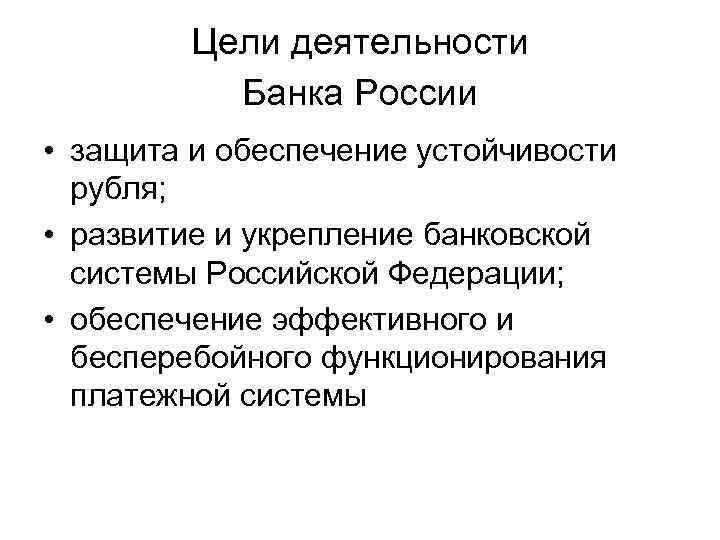 Цели деятельности
Банка России

• защита и обеспечение устойчивости рубля;
• развитие и укрепление банковской системы Российской Федерации;
• обеспечение эффективного и бесперебойного функционирования платежной системы